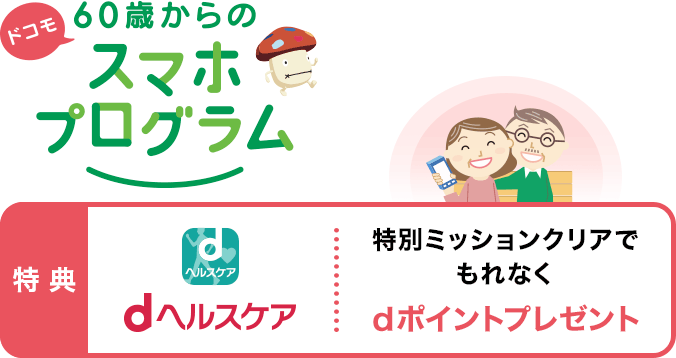 ドコモ
60歳からの
スマホ
プログラム

特典

d
ヘルスケア

dヘルスケア

特別ミッションクリアで
もれなく
dポイントプレゼント